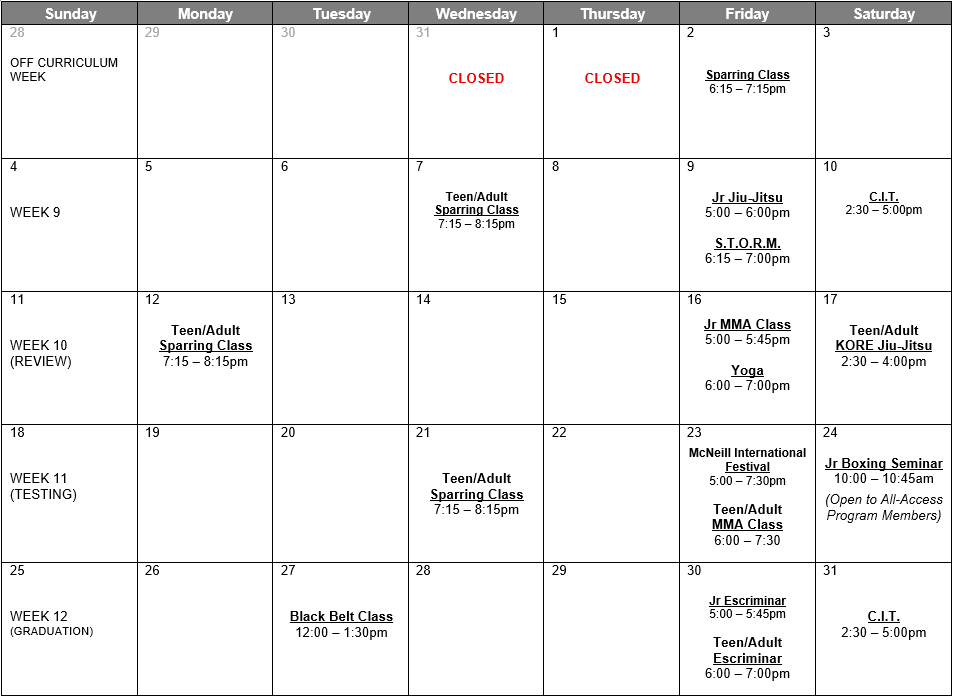 | Sunday | Monday | Tuesday | Wednesday | Thursday | Friday | Saturday |
|---|---|---|---|---|---|---|
| 28 OFF CURRICULUM WEEK | 29 | 30 | 31 CLOSED | 1 CLOSED | 2 Sparring Class 6:15 – 7:15pm | 3 |
| 4 WEEK 9 | 5 | 6 | 7 Teen/Adult Sparring Class 7:15 – 8:15pm | 8 | 9 Jr Jiu-Jitsu 5:00 – 6:00pm S.T.O.R.M. 6:15 – 7:00pm | 10 C.I.T. 2:30 – 5:00pm |
| 11 WEEK 10 (REVIEW) | 12 Teen/Adult Sparring Class 7:15 – 8:15pm | 13 | 14 | 15 | 16 Jr MMA Class 5:00 – 5:45pm Yoga 6:00 – 7:00pm | 17 Teen/Adult KORE Jiu-Jitsu 2:30 – 4:00pm |
| 18 WEEK 11 (TESTING) | 19 | 20 | 21 Teen/Adult Sparring Class 7:15 – 8:15pm | 22 | 23 McNeill International Festival 5:00 – 7:30pm Teen/Adult MMA Class 6:00 – 7:30 | 24 Jr Boxing Seminar 10:00 – 10:45am (Open to All-Access Program Members) |
| 25 WEEK 12 (GRADUATION) | 26 | 27 Black Belt Class 12:00 – 1:30pm | 28 | 29 | 30 Jr Escriminar 5:00 – 5:45pm Teen/Adult Escriminar 6:00 – 7:00pm | 31 C.I.T. 2:30 – 5:00pm |